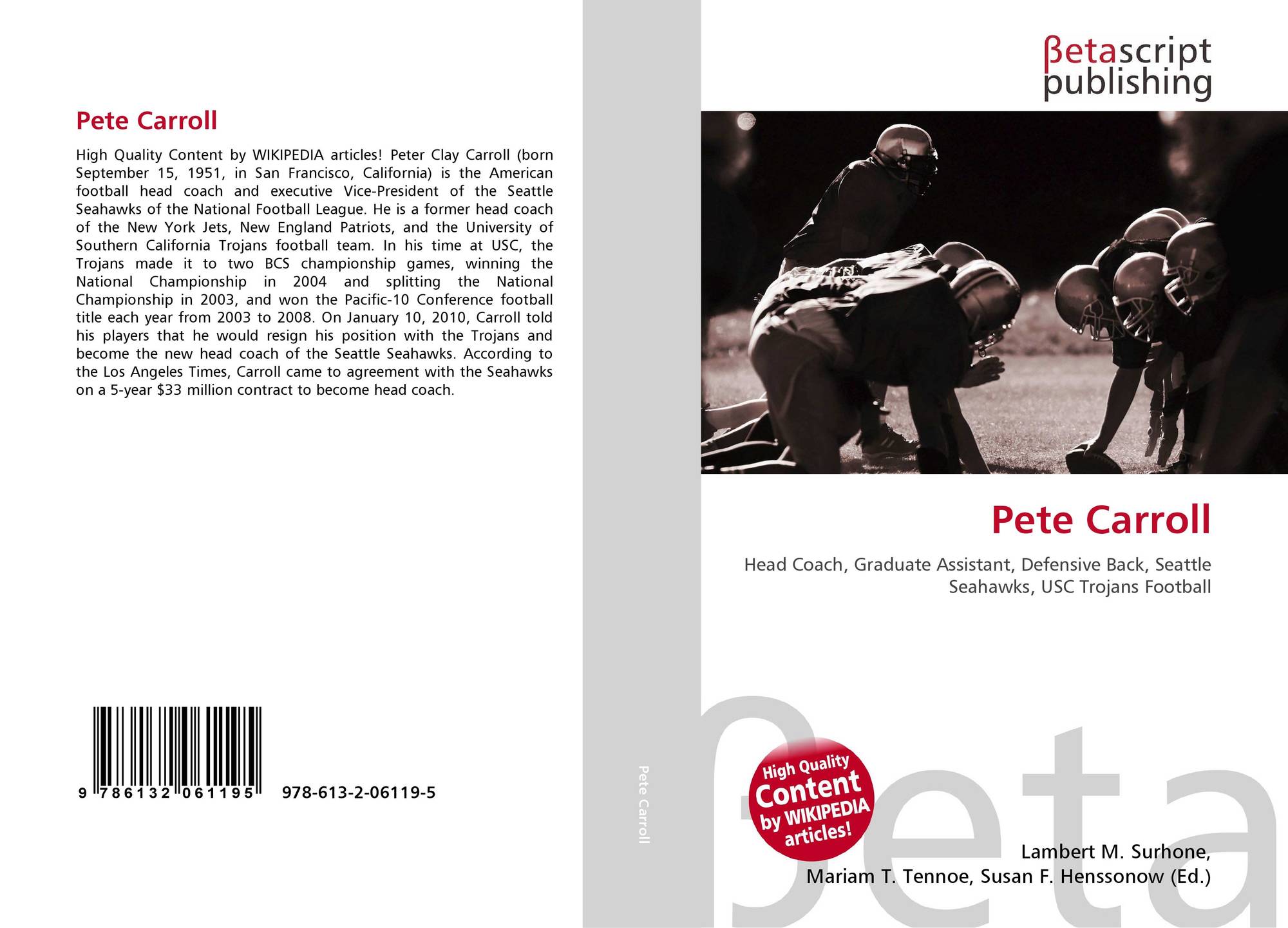 Pete Carroll

High Quality Content by WIKIPEDIA articles! Peter Clay Carroll (born September 15, 1951, in San Francisco, California) is the American football head coach and executive Vice-President of the Seattle Seahawks of the National Football League. He is a former head coach of the New York Jets, New England Patriots, and the University of Southern California Trojans football team. In his time at USC, the Trojans made it to two BCS championship games, winning the National Championship in 2004 and splitting the National Championship in 2003, and won the Pacific-10 Conference football title each year from 2003 to 2008. On January 10, 2010, Carroll told his players that he would resign his position with the Trojans and become the new head coach of the Seattle Seahawks. According to the Los Angeles Times, Carroll came to agreement with the Seahawks on a 5-year $33 million contract to become head coach.

9 786132 061195 978-613-2-06119-5

Pete Carroll

βetascript
publishing

Pete Carroll

Head Coach, Graduate Assistant, Defensive Back, Seattle Seahawks, USC Trojans Football

High Quality Content by WIKIPEDIA articles!

Lambert M. Surhone,
Mariam T. Tennoe, Susan F. Henssonow (Ed.)

βeta